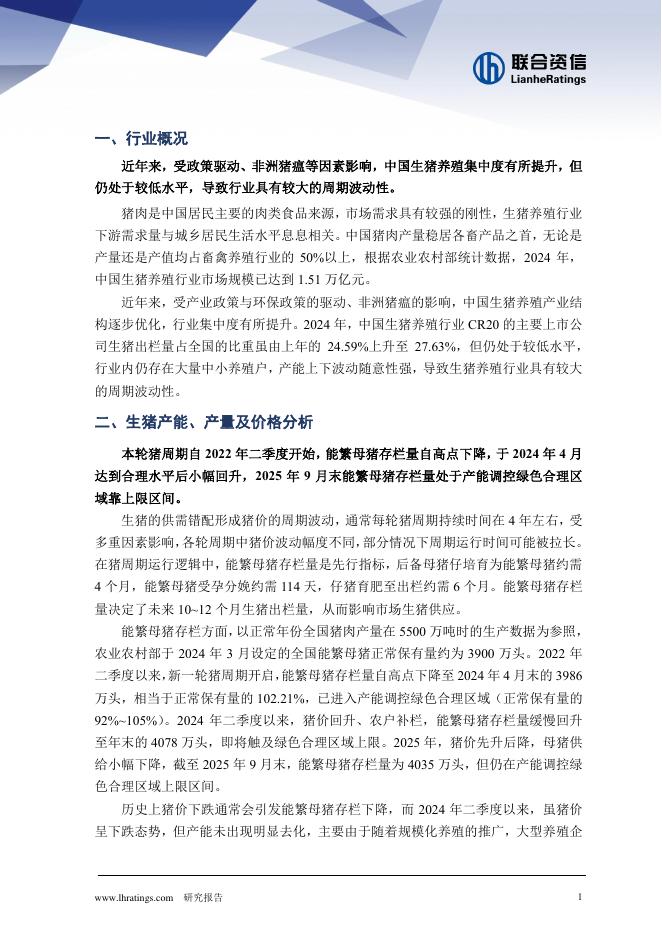 联合资信
LianheRatings

一、行业概况

近年来，受政策驱动、非洲猪瘟等因素影响，中国生猪养殖集中度有所提升，但仍处于较低水平，导致行业具有较大的周期波动性。

猪肉是中国居民主要的肉类食品来源，市场需求具有较强的刚性，生猪养殖行业下游需求量与城乡居民生活水平息息相关。中国猪肉产量稳居各畜产品之首，无论是产量还是产值均占畜禽养殖行业的 50%以上，根据农业农村部统计数据，2024 年，中国生猪养殖行业市场规模已达到 1.51 万亿元。

近年来，受产业政策与环保政策的驱动、非洲猪瘟的影响，中国生猪养殖产业结构逐步优化，行业集中度有所提升。2024 年，中国生猪养殖行业 CR20 的主要上市公司生猪出栏量占全国的比重虽由上年的 24.59%上升至 27.63%，但仍处于较低水平，行业内仍存在大量中小养殖户，产能上下波动随意性强，导致生猪养殖行业具有较大的周期波动性。

二、生猪产能、产量及价格分析

本轮猪周期自 2022 年二季度开始，能繁母猪存栏量自高点下降，于 2024 年 4 月达到合理水平后小幅回升，2025 年 9 月末能繁母猪存栏量处于产能调控绿色合理区域靠上限区间。

生猪的供需错配形成猪价的周期波动，通常每轮猪周期持续时间在 4 年左右，受多重因素影响，各轮周期中猪价波动幅度不同，部分情况下周期运行时间可能被拉长。在猪周期运行逻辑中，能繁母猪存栏量是先行指标，后备母猪仔培育为能繁母猪约需 4 个月，能繁母猪受孕分娩约需 114 天，仔猪育肥至出栏约需 6 个月。能繁母猪存栏量决定了未来 10~12 个月生猪出栏量，从而影响市场生猪供应。

能繁母猪存栏方面，以正常年份全国猪肉产量在 5500 万吨时的生产数据为参照，农业农村部于 2024 年 3 月设定的全国能繁母猪正常保有量约为 3900 万头。2022 年二季度以来，新一轮猪周期开启，能繁母猪存栏量自高点下降至 2024 年 4 月末的 3986 万头，相当于正常保有量的 102.21%，已进入产能调控绿色合理区域（正常保有量的 92%~105%）。2024 年二季度以来，猪价回升、农户补栏，能繁母猪存栏量缓慢回升至年末的 4078 万头，即将触及绿色合理区域上限。2025 年，猪价先升后降，母猪供给小幅下降，截至 2025 年 9 月末，能繁母猪存栏量为 4035 万头，但仍在产能调控绿色合理区域上限区间。

历史上猪价下跌通常会引发能繁母猪存栏下降，而 2024 年二季度以来，虽猪价呈下跌态势，但产能未出现明显去化，主要由于随着规模化养殖的推广，大型养殖企

www.lhratings.com 研究报告 1